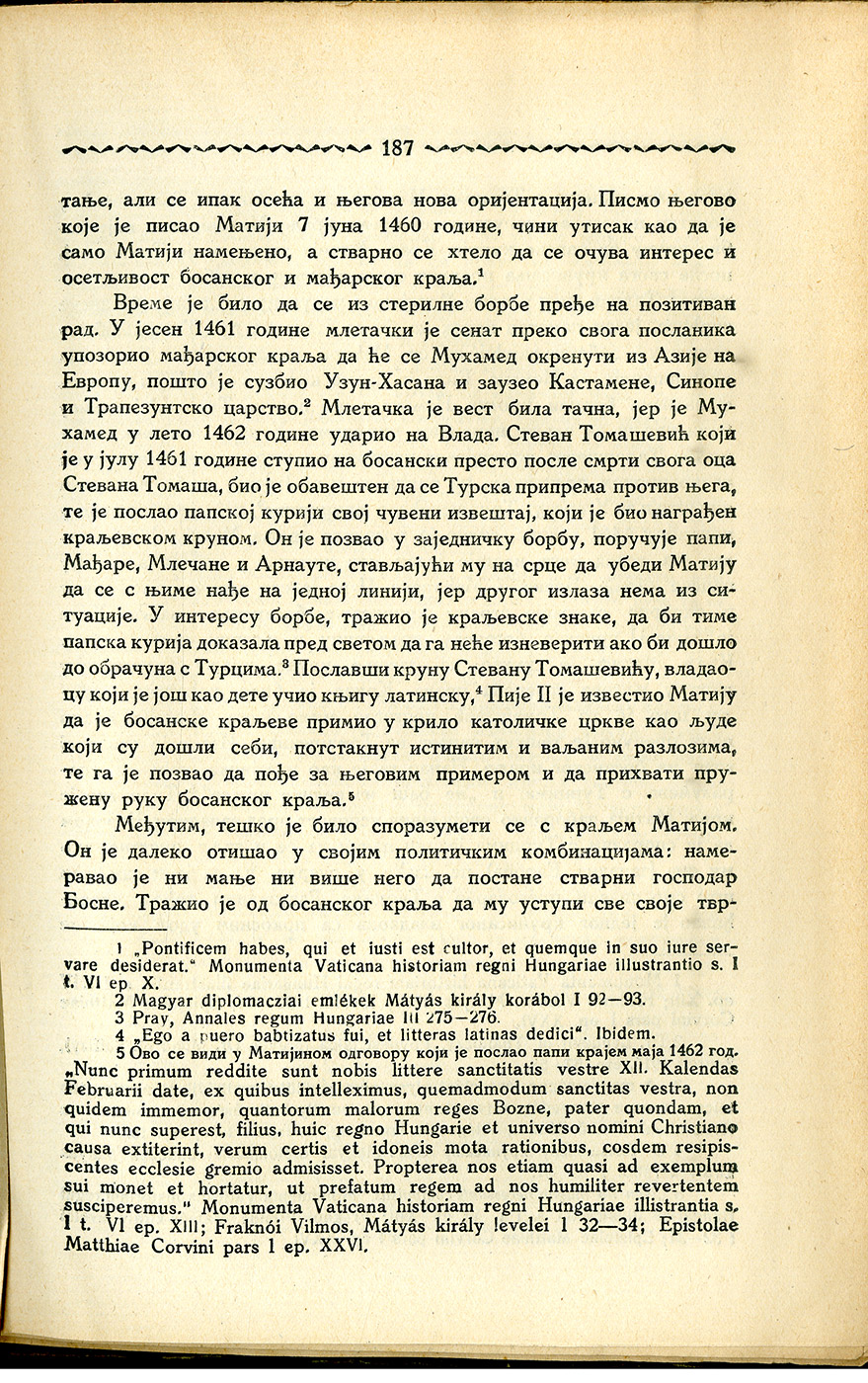 187

тање, али се ипак осећа и његова нова оријентација. Писмо његово које је писао Матији 7 јуна 1460 године, чини утисак као да је само Матији намењено, а стварно се хтело да се очува интерес и осетљивост босанског и мађарског краља.$^1$

Време је било да се из стерилне борбе пређе на позитиван рад. У јесен 1461 године млетачки је сенат преко свога посланика упозорио мађарског краља да ће се Мухамед окренути из Азије на Европу, пошто је сузбио Узун-Хасана и заузео Кастамене, Синопе и Трапезунтско царство.$^2$ Млетачка је вест била тачна, јер је Мухамед у лето 1462 године ударио на Влада. Стеван Томашевић који је у јулу 1461 године ступио на босански престо после смрти свога оца Стевана Томаша, био је обавештен да се Турска припрема против њега, те је послао папској курији свој чувени извештај, који је био награђен краљевском круном. Он је позвао у заједничку борбу, поручује папи, Мађаре, Млечане и Арнауте, стављајући му на срце да убеди Матију да се с њиме нађе на једној линији, јер другог излаза нема из ситуације. У интересу борбе, тражио је краљевске знаке, да би тиме папска курија доказала пред светом да га неће изневерити ако би дошло до обрачуна с Турцима.$^3$ Пославши круну Стевану Томашевићу, владаоцу који је још као дете учио књигу латинску,$^4$ Пије II је известио Матију да је босанске краљеве примио у крило католичке цркве као људе који су дошли себи, потстакнут истинитим и ваљаним разлозима, те га је позвао да пође за његовим примером и да прихвати пружену руку босанског краља.$^5$

Међутим, тешко је било споразумети се с краљем Матијом. Он је далеко отишао у својим политичким комбинацијама: намеравао је ни мање ни више него да постане стварни господар Босне. Тражио је од босанског краља да му уступи све своје твр-

1 „Pontificem habes, qui et iusti est cultor, et quemque in suo iure servare desiderat." Monumenta Vaticana historiam regni Hungariae illustrantio s. I t. VI ep. X.
2 Magyar diplomacziai emlékek Mátyás király korából I 92—93.
3 Pray, Annales regum Hungariae III 275—276.
4 „Ego a puero babtizatus fui, et litteras latinas dedici". Ibidem.
5 Ово се види у Матијином одговору који је послао папи крајем маја 1462 год. „Nunc primum reddite sunt nobis littere sanctitatis vestre XII. Kalendas Februarii date, ex quibus intelleximus, quemadmodum sanctitas vestra, non quidem immemor, quantorum malorum reges Bozne, pater quondam, et qui nunc superest, filius, huic regno Hungarie et universo nomini Christiano causa extiterint, verum certis et idoneis mota rationibus, cosdem resipiscentes ecclesie gremio admisisset. Propterea nos etiam quasi ad exemplum sui monet et hortatur, ut prefatum regem ad nos humiliter revertentem susciperemus." Monumenta Vaticana historiam regni Hungariae illistrantia s. I t. VI ep. XIII; Fraknói Vilmos, Mátyás király levelei I 32—34; Epistolae Matthiae Corvini pars I ep. XXVI.